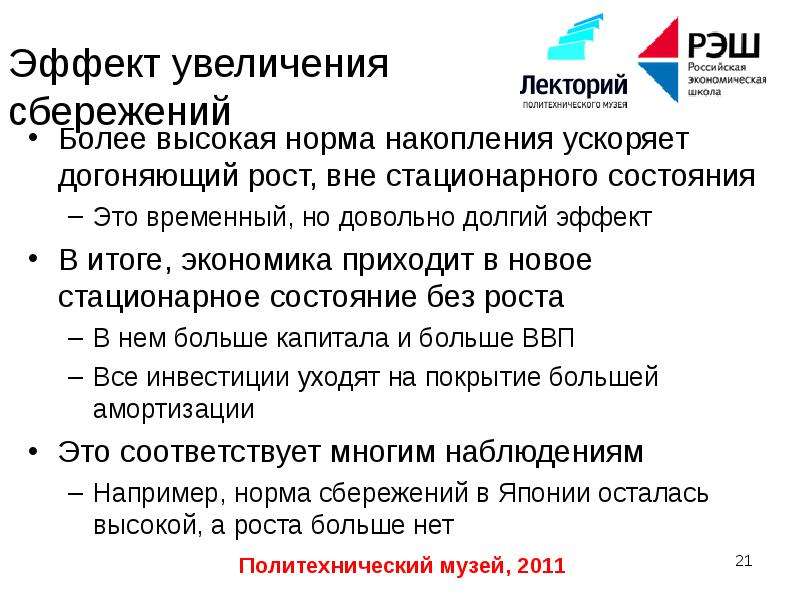 Эффект увеличения сбережений

Лекторий
ПОЛИТЕХНИЧЕСКОГО МУЗЕЯ

РЭШ
Российская экономическая школа

• Более высокая норма накопления ускоряет догоняющий рост, вне стационарного состояния
– Это временный, но довольно долгий эффект
• В итоге, экономика приходит в новое стационарное состояние без роста
– В нем больше капитала и больше ВВП
– Все инвестиции уходят на покрытие большей амортизации
• Это соответствует многим наблюдениям
– Например, норма сбережений в Японии осталась высокой, а роста больше нет

Политехнический музей, 2011

21